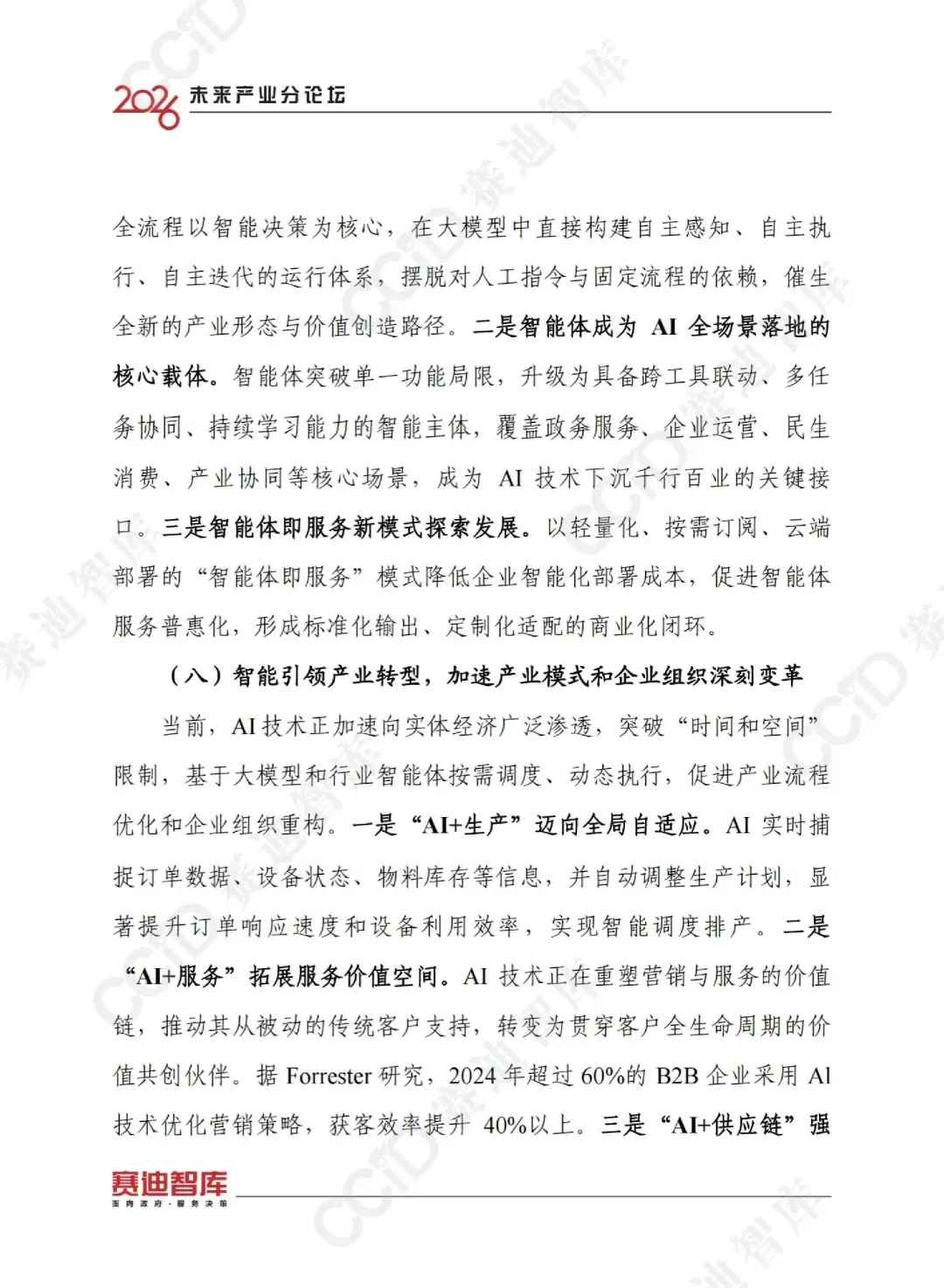 2026 未来产业分论坛

全流程以智能决策为核心，在大模型中直接构建自主感知、自主执行、自主迭代的运行体系，摆脱对人工指令与固定流程的依赖，催生全新的产业形态与价值创造路径。二是智能体成为 AI 全场景落地的核心载体。智能体突破单一功能局限，升级为具备跨工具联动、多任务协同、持续学习能力的智能主体，覆盖政务服务、企业运营、民生消费、产业协同等核心场景，成为 AI 技术下沉千行百业的关键接口。三是智能体即服务新模式探索发展。以轻量化、按需订阅、云端部署的“智能体即服务”模式降低企业智能化部署成本，促进智能体服务普惠化，形成标准化输出、定制化适配的商业化闭环。

（八）智能引领产业转型，加速产业模式和企业组织深刻变革

当前，AI 技术正加速向实体经济广泛渗透，突破“时间和空间”限制，基于大模型和行业智能体按需调度、动态执行，促进产业流程优化和企业组织重构。一是“AI+生产”迈向全局自适应。AI 实时捕捉订单数据、设备状态、物料库存等信息，并自动调整生产计划，显著提升订单响应速度和设备利用效率，实现智能调度排产。二是“AI+服务”拓展服务价值空间。AI 技术正在重塑营销与服务的价值链，推动其从被动的传统客户支持，转变为贯穿客户全生命周期的价值共创伙伴。据 Forrester 研究，2024 年超过 60%的 B2B 企业采用 AI 技术优化营销策略，获客效率提升 40%以上。三是“AI+供应链”强

赛迪智库
面向政府·服务决策